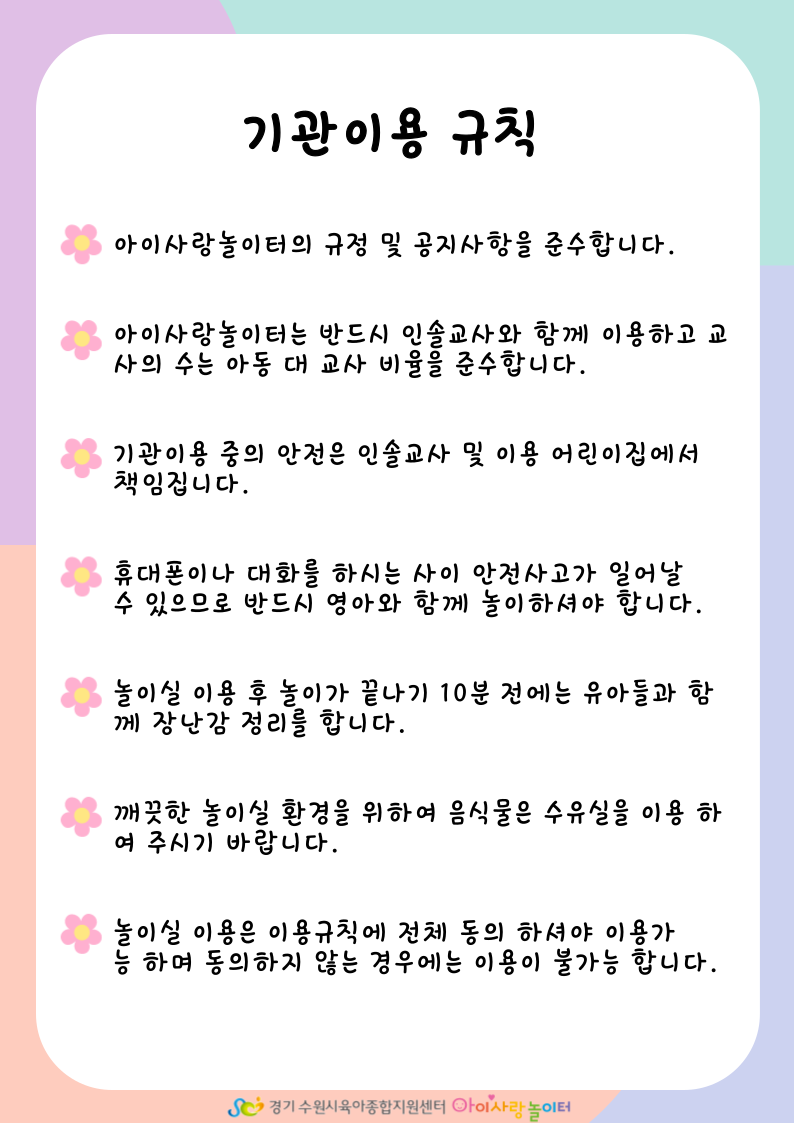 기관이용 규칙

아이사랑놀이터의 규정 및 공지사항을 준수합니다.

아이사랑놀이터는 반드시 인솔교사와 함께 이용하고 교사의 수는 아동 대 교사 비율을 준수합니다.

기관이용 중의 안전은 인솔교사 및 이용 어린이집에서 책임집니다.

휴대폰이나 대화를 하시는 사이 안전사고가 일어날 수 있으므로 반드시 영아와 함께 놀이하셔야 합니다.

놀이실 이용 후 놀이가 끝나기 10분 전에는 유아들과 함께 장난감 정리를 합니다.

깨끗한 놀이실 환경을 위하여 음식물은 수유실을 이용 하여 주시기 바랍니다.

놀이실 이용은 이용규칙에 전체 동의 하셔야 이용가능 하며 동의하지 않는 경우에는 이용이 불가능 합니다.

경기 수원시육아종합지원센터 아이사랑 놀이터